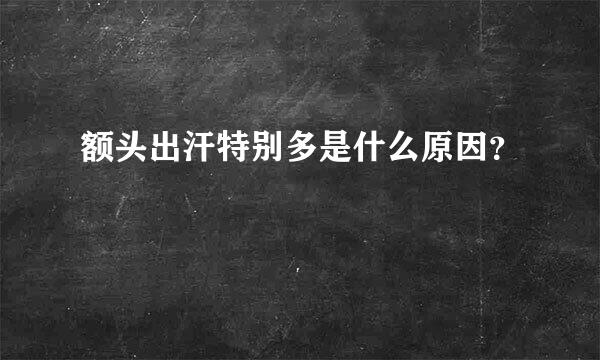 额头出汗特别多是什么原因?